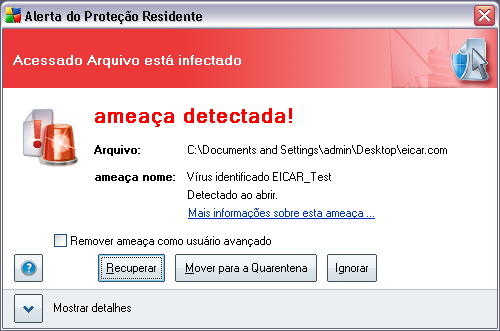 Alerta do Proteção Residente

Acessado Arquivo está infectado

ameaça detectada!

Arquivo: C:\Documents and Settings\admin\Desktop\eicar.com

ameaça nome: Vírus identificado EICAR_Test

Detectado ao abrir.

Mais informações sobre esta ameaça ...

Remover ameaça como usuário avançado

?

Recuperar

Mover para a Quarentena

Ignorar

Mostrar detalhes